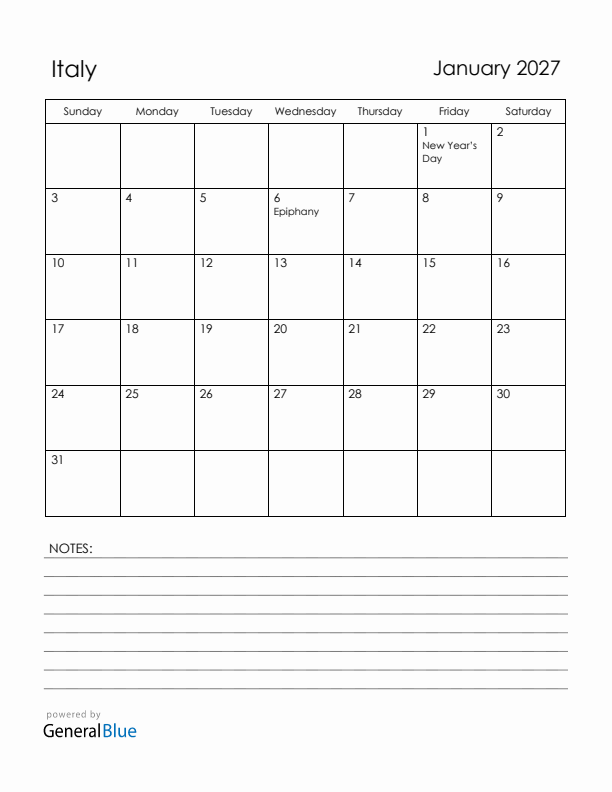 Italy

January 2027

| Sunday | Monday | Tuesday | Wednesday | Thursday | Friday | Saturday |
|---|---|---|---|---|---|---|
| | | | | | 1 New Year's Day | 2 |
| 3 | 4 | 5 | 6 Epiphany | 7 | 8 | 9 |
| 10 | 11 | 12 | 13 | 14 | 15 | 16 |
| 17 | 18 | 19 | 20 | 21 | 22 | 23 |
| 24 | 25 | 26 | 27 | 28 | 29 | 30 |
| 31 | | | | | | |

NOTES:

powered by
GeneralBlue